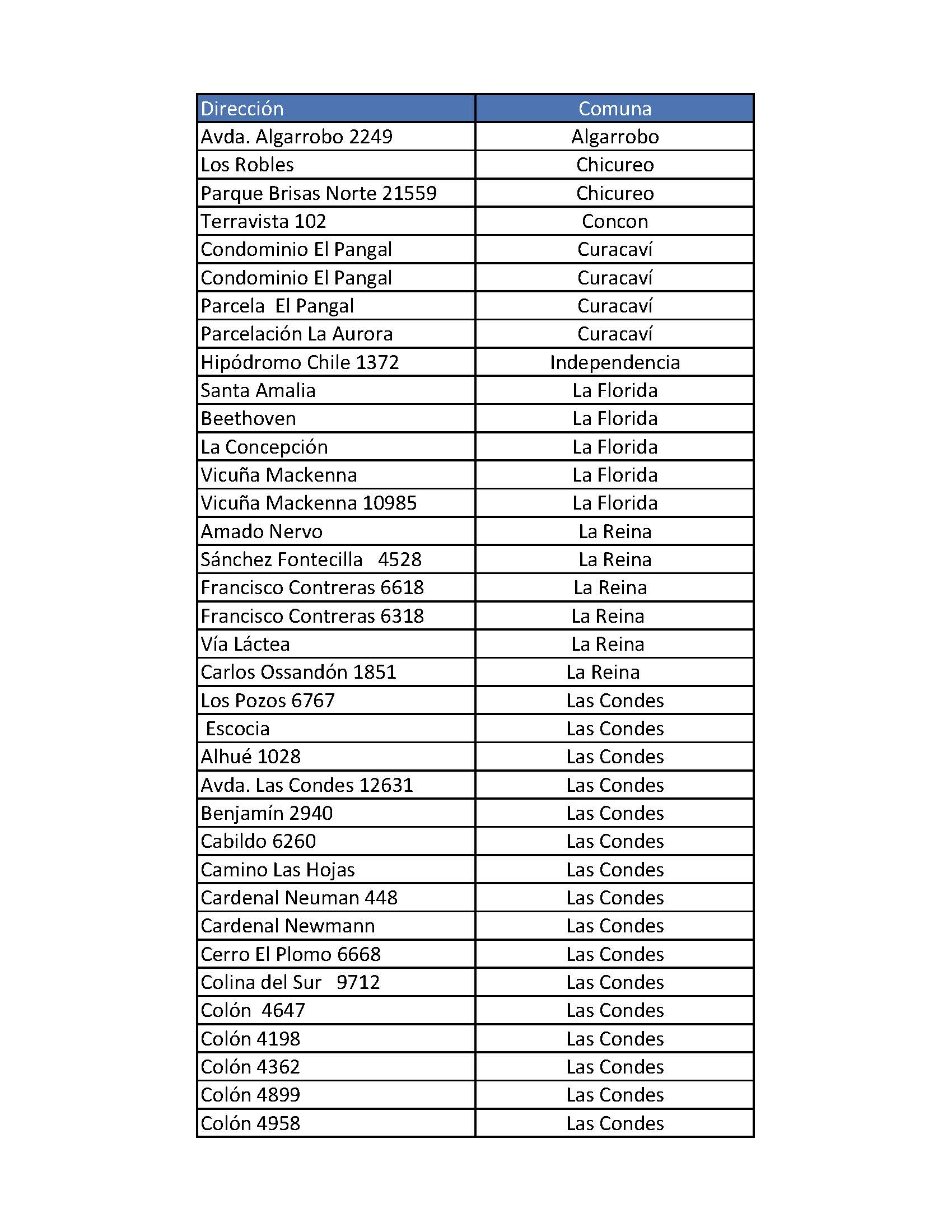 | Dirección | Comuna |
|---|---|
| Avda. Algarrobo 2249 | Algarrobo |
| Los Robles | Chicureo |
| Parque Brisas Norte 21559 | Chicureo |
| Terravista 102 | Concon |
| Condominio El Pangal | Curacaví |
| Condominio El Pangal | Curacaví |
| Parcela El Pangal | Curacaví |
| Parcelación La Aurora | Curacaví |
| Hipódromo Chile 1372 | Independencia |
| Santa Amalia | La Florida |
| Beethoven | La Florida |
| La Concepción | La Florida |
| Vicuña Mackenna | La Florida |
| Vicuña Mackenna 10985 | La Florida |
| Amado Nervo | La Reina |
| Sánchez Fontecilla 4528 | La Reina |
| Francisco Contreras 6618 | La Reina |
| Francisco Contreras 6318 | La Reina |
| Vía Láctea | La Reina |
| Carlos Ossandón 1851 | La Reina |
| Los Pozos 6767 | Las Condes |
| Escocia | Las Condes |
| Alhué 1028 | Las Condes |
| Avda. Las Condes 12631 | Las Condes |
| Benjamín 2940 | Las Condes |
| Cabildo 6260 | Las Condes |
| Camino Las Hojas | Las Condes |
| Cardenal Neuman 448 | Las Condes |
| Cardenal Newmann | Las Condes |
| Cerro El Plomo 6668 | Las Condes |
| Colina del Sur 9712 | Las Condes |
| Colón 4647 | Las Condes |
| Colón 4198 | Las Condes |
| Colón 4362 | Las Condes |
| Colón 4899 | Las Condes |
| Colón 4958 | Las Condes |